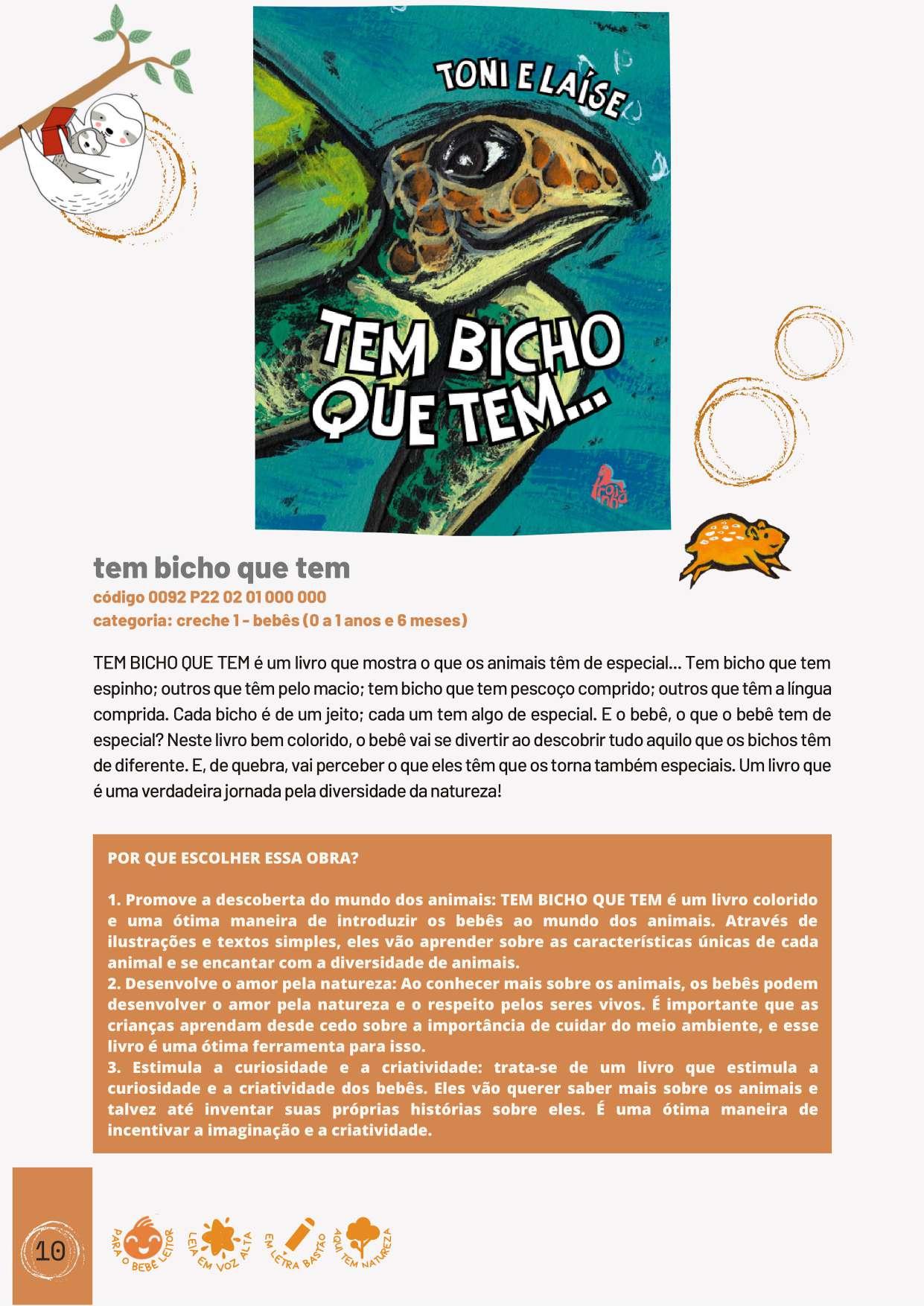 TONI E LAÍSE

TEM BICHO QUE TEM...

tem bicho que tem
código 0092 P22 02 01 000 000
categoria: creche 1 - bebês (0 a 1 anos e 6 meses)

TEM BICHO QUE TEM é um livro que mostra o que os animais têm de especial... Tem bicho que tem espinho; outros que têm pelo macio; tem bicho que tem pescoço comprido; outros que têm a língua comprida. Cada bicho é de um jeito; cada um tem algo de especial. E o bebê, o que o bebê tem de especial? Neste livro bem colorido, o bebê vai se divertir ao descobrir tudo aquilo que os bichos têm de diferente. E, de quebra, vai perceber o que eles têm que os torna também especiais. Um livro que é uma verdadeira jornada pela diversidade da natureza!

POR QUE ESCOLHER ESSA OBRA?

1. Promove a descoberta do mundo dos animais: TEM BICHO QUE TEM é um livro colorido e uma ótima maneira de introduzir os bebês ao mundo dos animais. Através de ilustrações e textos simples, eles vão aprender sobre as características únicas de cada animal e se encantar com a diversidade de animais.
2. Desenvolve o amor pela natureza: Ao conhecer mais sobre os animais, os bebês podem desenvolver o amor pela natureza e o respeito pelos seres vivos. É importante que as crianças aprendam desde cedo sobre a importância de cuidar do meio ambiente, e esse livro é uma ótima ferramenta para isso.
3. Estimula a curiosidade e a criatividade: trata-se de um livro que estimula a curiosidade e a criatividade dos bebês. Eles vão querer saber mais sobre os animais e talvez até inventar suas próprias histórias sobre eles. É uma ótima maneira de incentivar a imaginação e a criatividade.

10

PARA O BEBÊ LEITOR
LEIA EM VOZ ALTA
EM LETRA BASTÃO
AQUI TEM NATUREZA